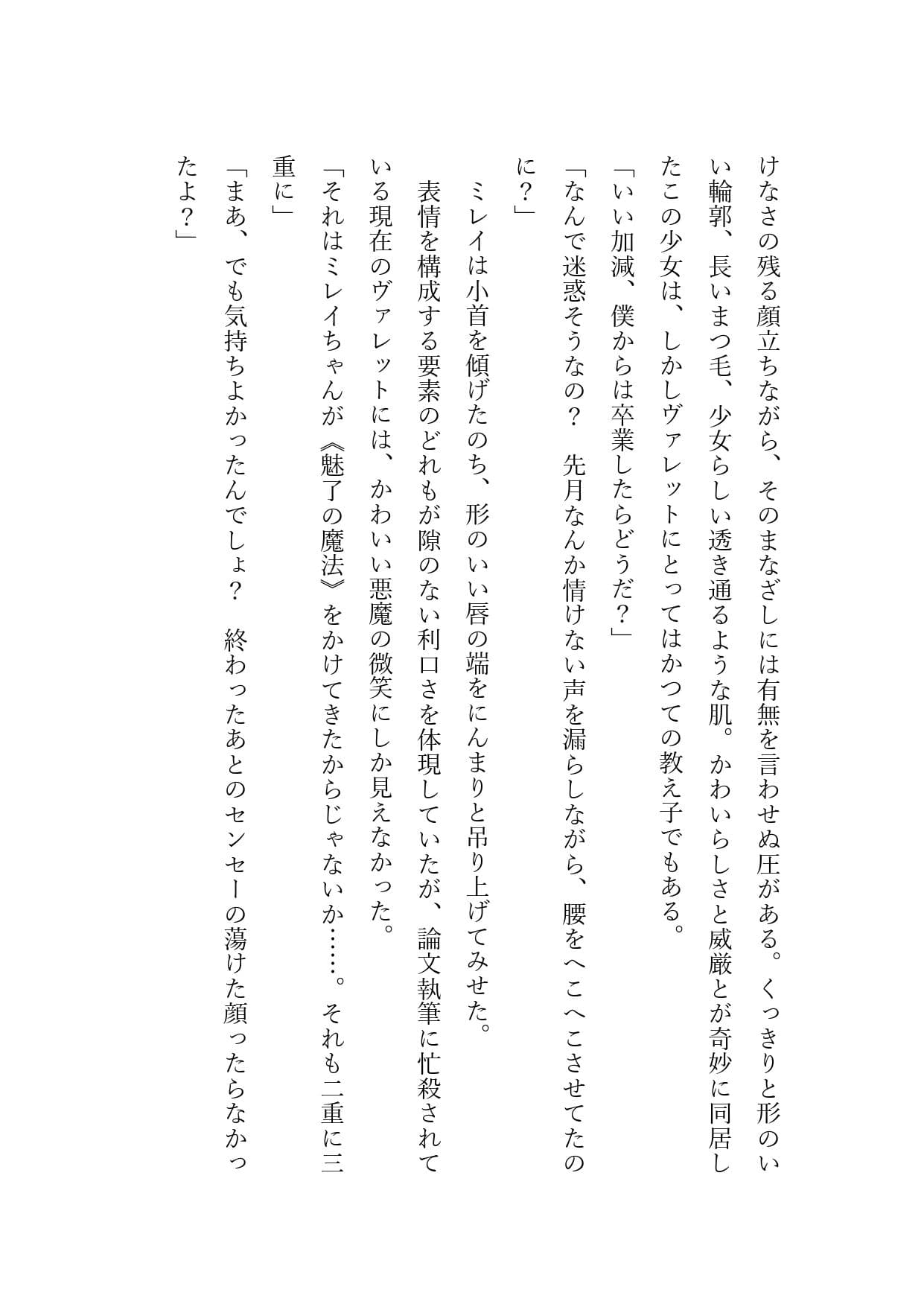 けなさの残る顔立ちながら、そのまなざしには有無を言わせぬ圧がある。くっきりと形のいい輪郭、長いまつ毛、少女らしい透き通るような肌。かわいらしさと威厳とが奇妙に同居したこの少女は、しかしヴァレットにとってはかつての教え子でもある。

「いい加減、僕からは卒業したらどうだ？」

「なんで迷惑そうなの？　先月なんか情けない声を漏らしながら、腰をへこへこさせてたのに？」

ミレイは小首を傾げたのち、形のいい唇の端をにんまりと吊り上げてみせた。

表情を構成する要素のどれもが隙のない利口さを体現していたが、論文執筆に忙殺されている現在のヴァレットには、かわいい悪魔の微笑にしか見えなかった。

「それはミレイちゃんが《魅了の魔法》をかけてきたからじゃないか……。それも二重に三重に」

「まあ、でも気持ちよかったんでしょ？　終わったあとのセンセーの蕩けた顔ったらなかったよ？」